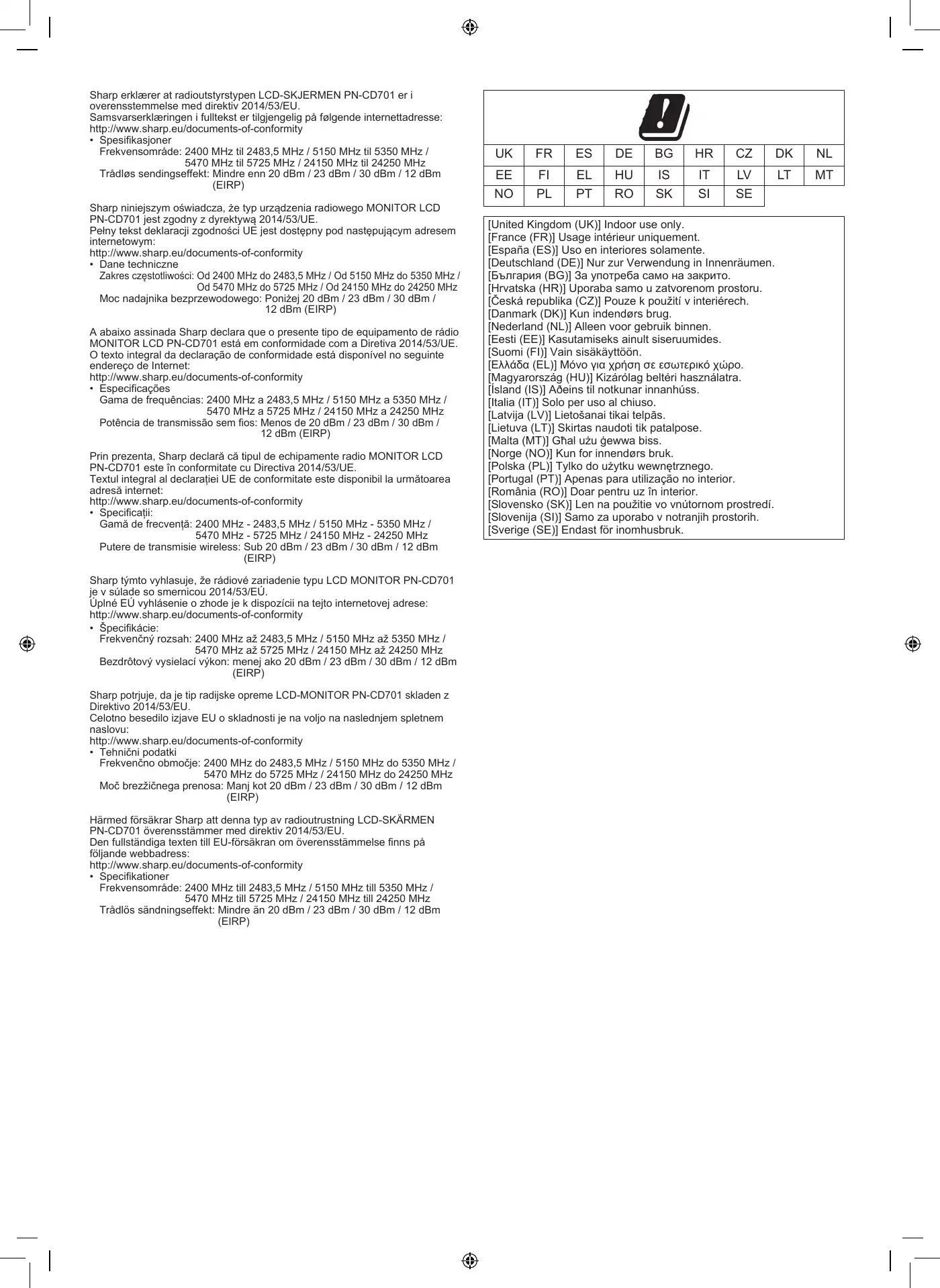 Sharp erklærer at radioutstyrstypen LCD-SKJERMEN PN-CD701 er i overensstemmelse med direktiv 2014/53/EU.
Samsvarserklæringen i fulltekst er tilgjengelig på følgende internettadresse:
http://www.sharp.eu/documents-of-conformity
• Spesifikasjoner
Frekvensområde: 2400 MHz til 2483,5 MHz / 5150 MHz til 5350 MHz / 5470 MHz til 5725 MHz / 24150 MHz til 24250 MHz
Trådløs sendingseffekt: Mindre enn 20 dBm / 23 dBm / 30 dBm / 12 dBm (EIRP)

Sharp niniejszym oświadcza, że typ urządzenia radiowego MONITOR LCD PN-CD701 jest zgodny z dyrektywą 2014/53/UE.
Pełny tekst deklaracji zgodności UE jest dostępny pod następującym adresem internetowym:
http://www.sharp.eu/documents-of-conformity
• Dane techniczne
Zakres częstotliwości: Od 2400 MHz do 2483,5 MHz / Od 5150 MHz do 5350 MHz / Od 5470 MHz do 5725 MHz / Od 24150 MHz do 24250 MHz
Moc nadajnika bezprzewodowego: Poniżej 20 dBm / 23 dBm / 30 dBm / 12 dBm (EIRP)

A abaixo assinada Sharp declara que o presente tipo de equipamento de rádio MONITOR LCD PN-CD701 está em conformidade com a Diretiva 2014/53/UE.
O texto integral da declaração de conformidade está disponível no seguinte endereço de Internet:
http://www.sharp.eu/documents-of-conformity
• Especificações
Gama de frequências: 2400 MHz a 2483,5 MHz / 5150 MHz a 5350 MHz / 5470 MHz a 5725 MHz / 24150 MHz a 24250 MHz
Potência de transmissão sem fios: Menos de 20 dBm / 23 dBm / 30 dBm / 12 dBm (EIRP)

Prin prezenta, Sharp declară că tipul de echipamente radio MONITOR LCD PN-CD701 este în conformitate cu Directiva 2014/53/UE.
Textul integral al declarației UE de conformitate este disponibil la următoarea adresă internet:
http://www.sharp.eu/documents-of-conformity
• Specificații:
Gamă de frecvență: 2400 MHz - 2483,5 MHz / 5150 MHz - 5350 MHz / 5470 MHz - 5725 MHz / 24150 MHz - 24250 MHz
Putere de transmisie wireless: Sub 20 dBm / 23 dBm / 30 dBm / 12 dBm (EIRP)

Sharp týmto vyhlasuje, že rádiové zariadenie typu LCD MONITOR PN-CD701 je v súlade so smernicou 2014/53/EÚ.
Úplné EÚ vyhlásenie o zhode je k dispozícii na tejto internetovej adrese:
http://www.sharp.eu/documents-of-conformity
• Špecifikácie:
Frekvenčný rozsah: 2400 MHz až 2483,5 MHz / 5150 MHz až 5350 MHz / 5470 MHz až 5725 MHz / 24150 MHz až 24250 MHz
Bezdrôtový vysielací výkon: menej ako 20 dBm / 23 dBm / 30 dBm / 12 dBm (EIRP)

Sharp potrjuje, da je tip radijske opreme LCD-MONITOR PN-CD701 skladen z Direktivo 2014/53/EU.
Celotno besedilo izjave EU o skladnosti je na voljo na naslednjem spletnem naslovu:
http://www.sharp.eu/documents-of-conformity
• Tehnični podatki
Frekvenčno območje: 2400 MHz do 2483,5 MHz / 5150 MHz do 5350 MHz / 5470 MHz do 5725 MHz / 24150 MHz do 24250 MHz
Moč brezžičnega prenosa: Manj kot 20 dBm / 23 dBm / 30 dBm / 12 dBm (EIRP)

Härmed försäkrar Sharp att denna typ av radioutrustning LCD-SKÄRMEN PN-CD701 överensstämmer med direktiv 2014/53/EU.
Den fullständiga texten till EU-försäkran om överensstämmelse finns på följande webbadress:
http://www.sharp.eu/documents-of-conformity
• Specifikationer
Frekvensområde: 2400 MHz till 2483,5 MHz / 5150 MHz till 5350 MHz / 5470 MHz till 5725 MHz / 24150 MHz till 24250 MHz
Trådlös sändningseffekt: Mindre än 20 dBm / 23 dBm / 30 dBm / 12 dBm (EIRP)

| UK | FR | ES | DE | BG | HR | CZ | DK | NL |
|---|---|---|---|---|---|---|---|---|
| EE | FI | EL | HU | IS | IT | LV | LT | MT |
| NO | PL | PT | RO | SK | SI | SE | | |

[United Kingdom (UK)] Indoor use only.
[France (FR)] Usage intérieur uniquement.
[España (ES)] Uso en interiores solamente.
[Deutschland (DE)] Nur zur Verwendung in Innenräumen.
[България (BG)] За употреба само на закрито.
[Hrvatska (HR)] Uporaba samo u zatvorenom prostoru.
[Česká republika (CZ)] Pouze k použití v interiérech.
[Danmark (DK)] Kun indendørs brug.
[Nederland (NL)] Alleen voor gebruik binnen.
[Eesti (EE)] Kasutamiseks ainult siseruumides.
[Suomi (FI)] Vain sisäkäyttöön.
[Ελλάδα (EL)] Μόνο για χρήση σε εσωτερικό χώρο.
[Magyarország (HU)] Kizárólag beltéri használatra.
[Ísland (IS)] Aðeins til notkunar innanhúss.
[Italia (IT)] Solo per uso al chiuso.
[Latvija (LV)] Lietošanai tikai telpās.
[Lietuva (LT)] Skirtas naudoti tik patalpose.
[Malta (MT)] Għal użu ġewwa biss.
[Norge (NO)] Kun for innendørs bruk.
[Polska (PL)] Tylko do użytku wewnętrznego.
[Portugal (PT)] Apenas para utilização no interior.
[România (RO)] Doar pentru uz în interior.
[Slovensko (SK)] Len na použitie vo vnútornom prostredí.
[Slovenija (SI)] Samo za uporabo v notranjih prostorih.
[Sverige (SE)] Endast för inomhusbruk.